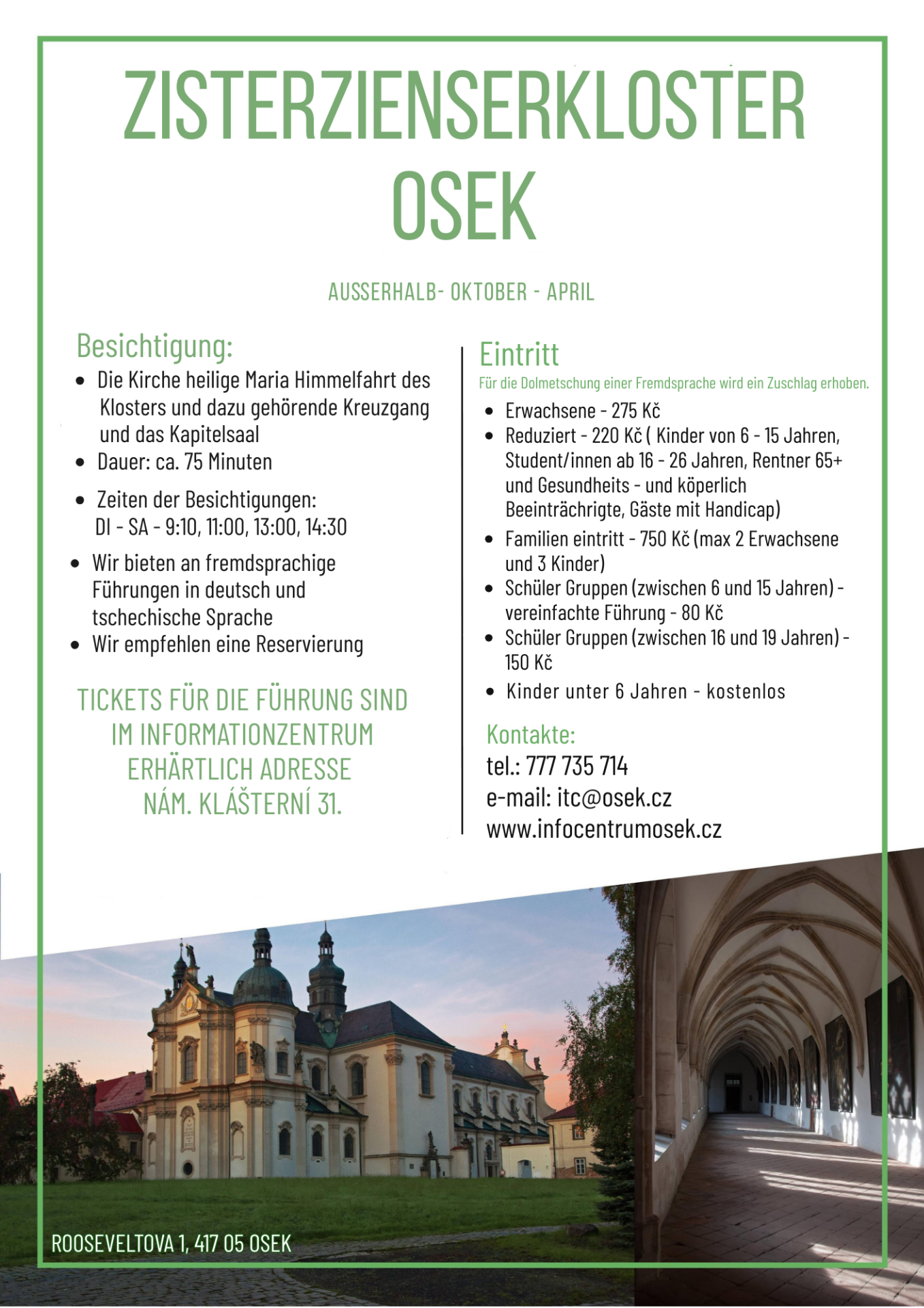 ZISTERZIENSERKLOSTER OSEK

AUSSERHALB- OKTOBER - APRIL

Besichtigung:

• Die Kirche heilige Maria Himmelfahrt des Klosters und dazu gehörende Kreuzgang und das Kapitelsaal
• Dauer: ca. 75 Minuten
• Zeiten der Besichtigungen: DI - SA - 9:10, 11:00, 13:00, 14:30
• Wir bieten an fremdsprachige Führungen in deutsch und tschechische Sprache
• Wir empfehlen eine Reservierung

TICKETS FÜR DIE FÜHRUNG SIND IM INFORMATIONZENTRUM ERHÄRTLICH ADRESSE NÁM. KLÁŠTERNÍ 31.

Eintritt

Für die Dolmetschung einer Fremdsprache wird ein Zuschlag erhoben.

• Erwachsene - 275 Kč
• Reduziert - 220 Kč ( Kinder von 6 - 15 Jahren, Student/innen ab 16 - 26 Jahren, Rentner 65+ und Gesundheits - und köperlich Beeinträchrigte, Gäste mit Handicap)
• Familien eintritt - 750 Kč (max 2 Erwachsene und 3 Kinder)
• Schüler Gruppen (zwischen 6 und 15 Jahren) - vereinfachte Führung - 80 Kč
• Schüler Gruppen (zwischen 16 und 19 Jahren) - 150 Kč
• Kinder unter 6 Jahren - kostenlos

Kontakte:
tel.: 777 735 714
e-mail: itc@osek.cz
www.infocentrumosek.cz

ROOSEVELTOVA 1, 417 05 OSEK